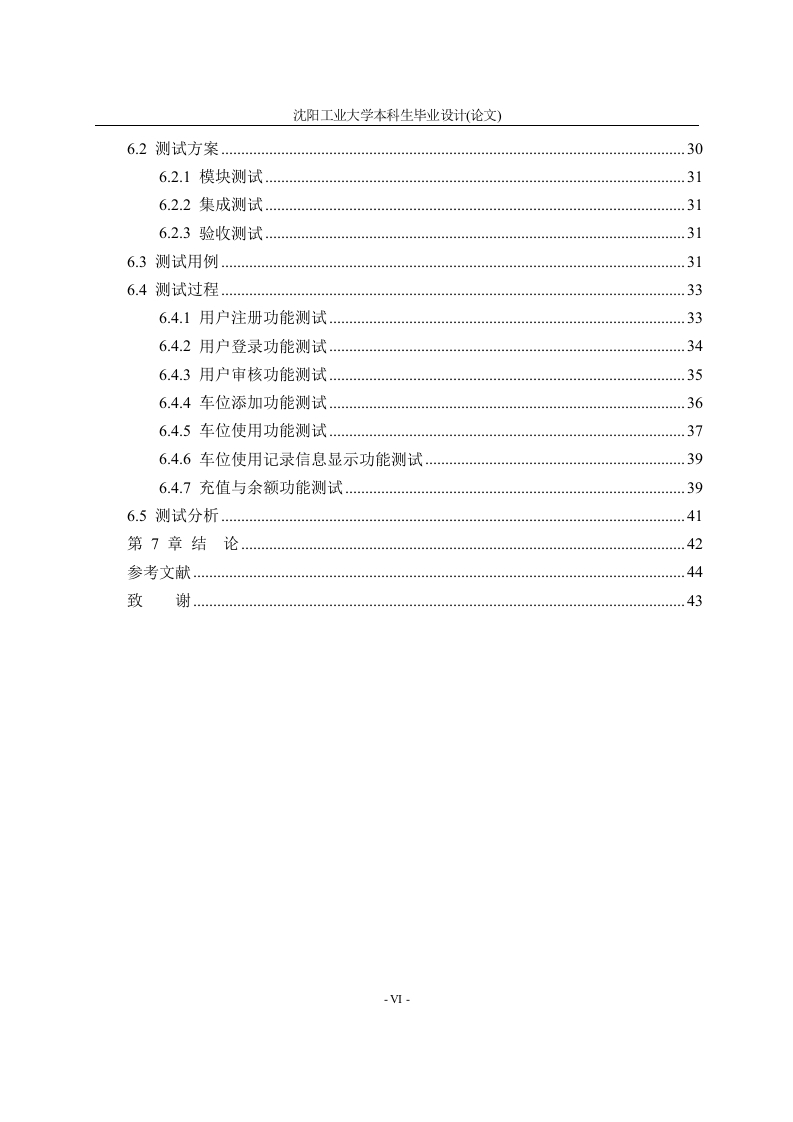 沈阳工业大学本科生毕业设计(论文)

6.2 测试方案 ........ 30
6.2.1 模块测试 ........ 31
6.2.2 集成测试 ........ 31
6.2.3 验收测试 ........ 31
6.3 测试用例 ........ 31
6.4 测试过程 ........ 33
6.4.1 用户注册功能测试 ........ 33
6.4.2 用户登录功能测试 ........ 34
6.4.3 用户审核功能测试 ........ 35
6.4.4 车位添加功能测试 ........ 36
6.4.5 车位使用功能测试 ........ 37
6.4.6 车位使用记录信息显示功能测试 ........ 39
6.4.7 充值与余额功能测试 ........ 39
6.5 测试分析 ........ 41
第 7 章 结 论 ........ 42
参考文献 ........ 44
致 谢 ........ 43

- VI -